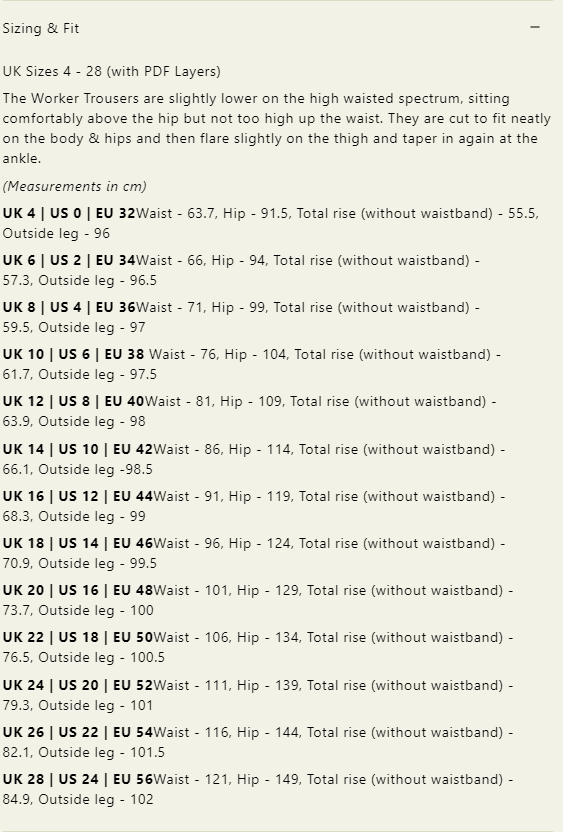 Sizing & Fit

−

UK Sizes 4 - 28 (with PDF Layers)

The Worker Trousers are slightly lower on the high waisted spectrum, sitting comfortably above the hip but not too high up the waist. They are cut to fit neatly on the body & hips and then flare slightly on the thigh and taper in again at the ankle.

(Measurements in cm)

UK 4 | US 0 | EU 32Waist - 63.7, Hip - 91.5, Total rise (without waistband) - 55.5, Outside leg - 96

UK 6 | US 2 | EU 34Waist - 66, Hip - 94, Total rise (without waistband) - 57.3, Outside leg - 96.5

UK 8 | US 4 | EU 36Waist - 71, Hip - 99, Total rise (without waistband) - 59.5, Outside leg - 97

UK 10 | US 6 | EU 38 Waist - 76, Hip - 104, Total rise (without waistband) - 61.7, Outside leg - 97.5

UK 12 | US 8 | EU 40Waist - 81, Hip - 109, Total rise (without waistband) - 63.9, Outside leg - 98

UK 14 | US 10 | EU 42Waist - 86, Hip - 114, Total rise (without waistband) - 66.1, Outside leg -98.5

UK 16 | US 12 | EU 44Waist - 91, Hip - 119, Total rise (without waistband) - 68.3, Outside leg - 99

UK 18 | US 14 | EU 46Waist - 96, Hip - 124, Total rise (without waistband) - 70.9, Outside leg - 99.5

UK 20 | US 16 | EU 48Waist - 101, Hip - 129, Total rise (without waistband) - 73.7, Outside leg - 100

UK 22 | US 18 | EU 50Waist - 106, Hip - 134, Total rise (without waistband) - 76.5, Outside leg - 100.5

UK 24 | US 20 | EU 52Waist - 111, Hip - 139, Total rise (without waistband) - 79.3, Outside leg - 101

UK 26 | US 22 | EU 54Waist - 116, Hip - 144, Total rise (without waistband) - 82.1, Outside leg - 101.5

UK 28 | US 24 | EU 56Waist - 121, Hip - 149, Total rise (without waistband) - 84.9, Outside leg - 102